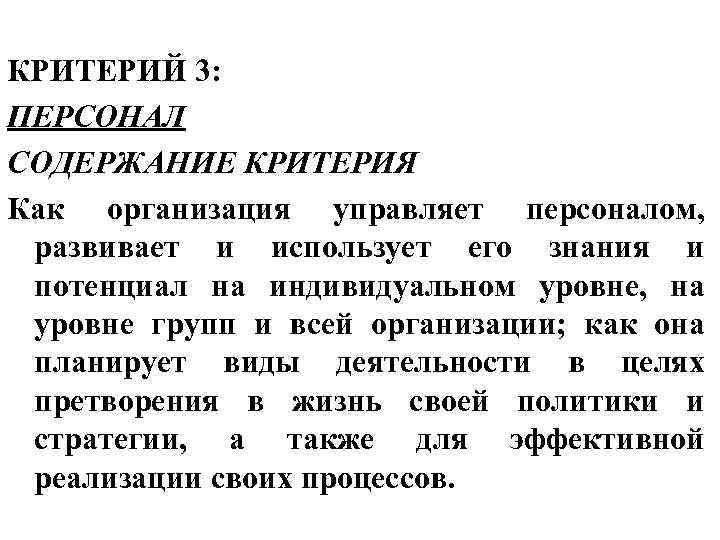 КРИТЕРИЙ 3:
ПЕРСОНАЛ
СОДЕРЖАНИЕ КРИТЕРИЯ
Как организация управляет персоналом, развивает и использует его знания и потенциал на индивидуальном уровне, на уровне групп и всей организации; как она планирует виды деятельности в целях претворения в жизнь своей политики и стратегии, а также для эффективной реализации своих процессов.